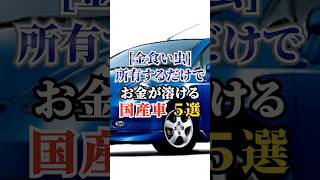 [金食い虫]
所有するだけで
お金が溶ける
国産車 5選